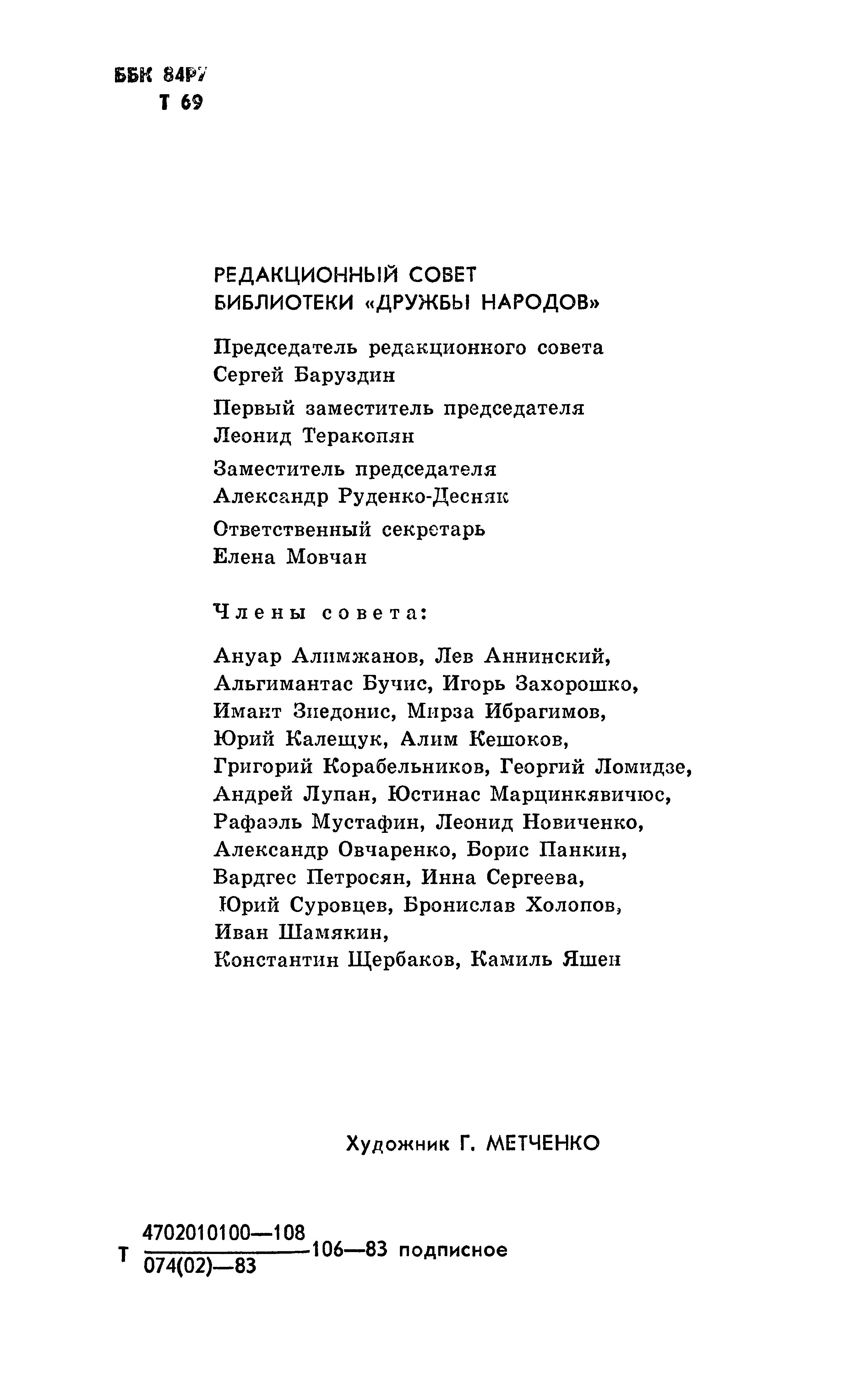 ББК 84Р7
Т 69

РЕДАКЦИОННЫЙ СОВЕТ
БИБЛИОТЕКИ «ДРУЖБЫ НАРОДОВ»

Председатель редакционного совета
Сергей Баруздин

Первый заместитель председателя
Леонид Теракопян

Заместитель председателя
Александр Руденко-Десняк

Ответственный секретарь
Елена Мовчан

Члены совета:

Ануар Алимжанов, Лев Аннинский,
Альгимантас Бучис, Игорь Захорошко,
Имант Зиедонис, Мирза Ибрагимов,
Юрий Калещук, Алим Кешоков,
Григорий Корабельников, Георгий Ломидзе,
Андрей Лупан, Юстинас Марцинкявичюс,
Рафаэль Мустафин, Леонид Новиченко,
Александр Овчаренко, Борис Панкин,
Вардгес Петросян, Инна Сергеева,
Юрий Суровцев, Бронислав Холопов,
Иван Шамякин,
Константин Щербаков, Камиль Яшен

Художник Г. МЕТЧЕНКО

Т $\frac{4702010100—108}{074(02)—83}$ 106—83 подписное